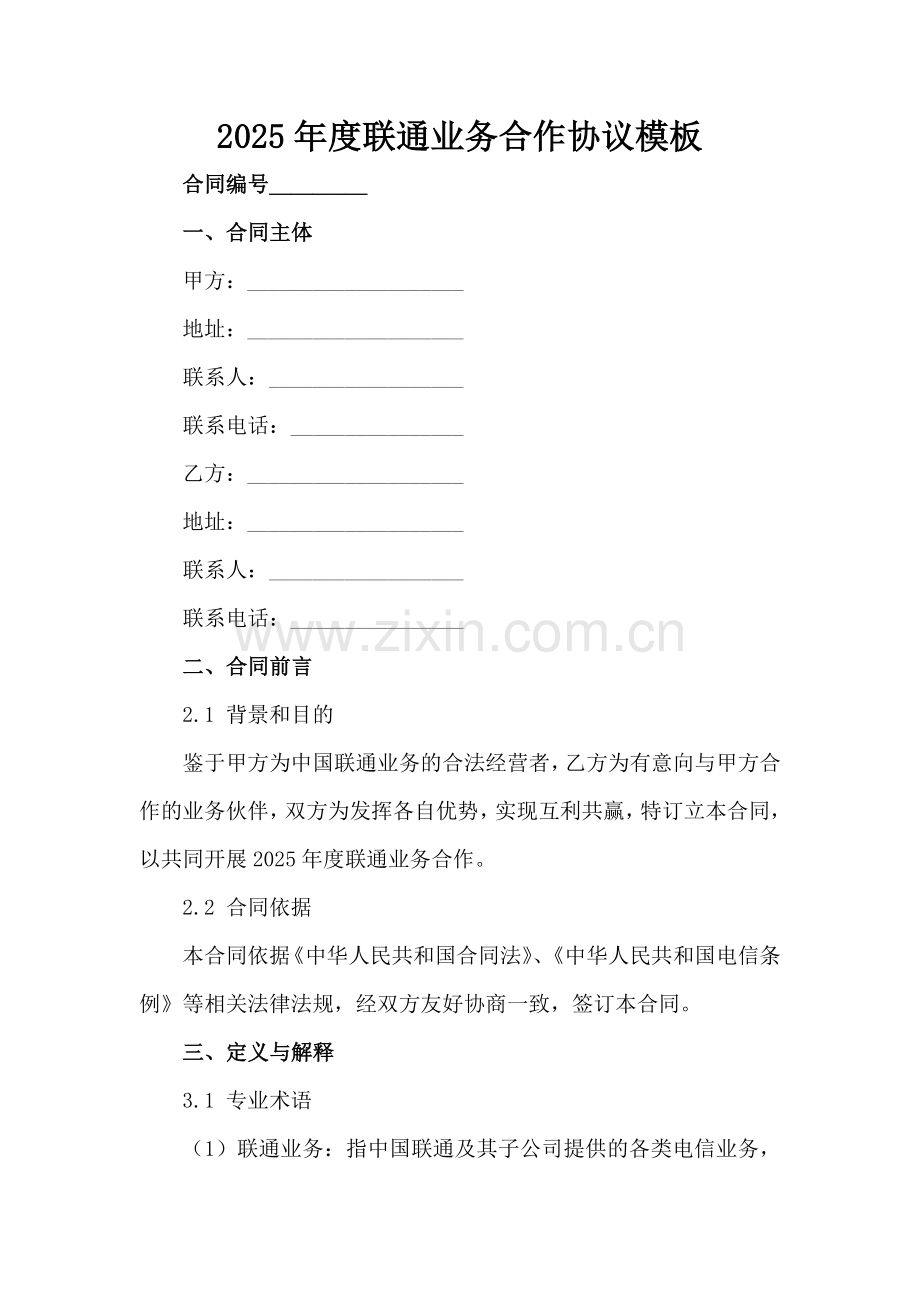 2025年度联通业务合作协议模板

合同编号_________

一、合同主体

甲方：____________________

地址：____________________

联系人：__________________

联系电话：________________

乙方：____________________

地址：____________________

联系人：__________________

联系电话：________________

www.zixin.com.cn

二、合同前言

2.1 背景和目的

鉴于甲方为中国联通业务的合法经营者，乙方为有意向与甲方合作的业务伙伴，双方为发挥各自优势，实现互利共赢，特订立本合同，以共同开展2025年度联通业务合作。

2.2 合同依据

本合同依据《中华人民共和国合同法》、《中华人民共和国电信条例》等相关法律法规，经双方友好协商一致，签订本合同。

三、定义与解释

3.1 专业术语

（1）联通业务：指中国联通及其子公司提供的各类电信业务，